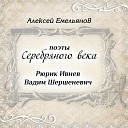 Алексей Емельянов

поэты
Серебряного века

Рюрик Ивнев
Вадим Шершеневич